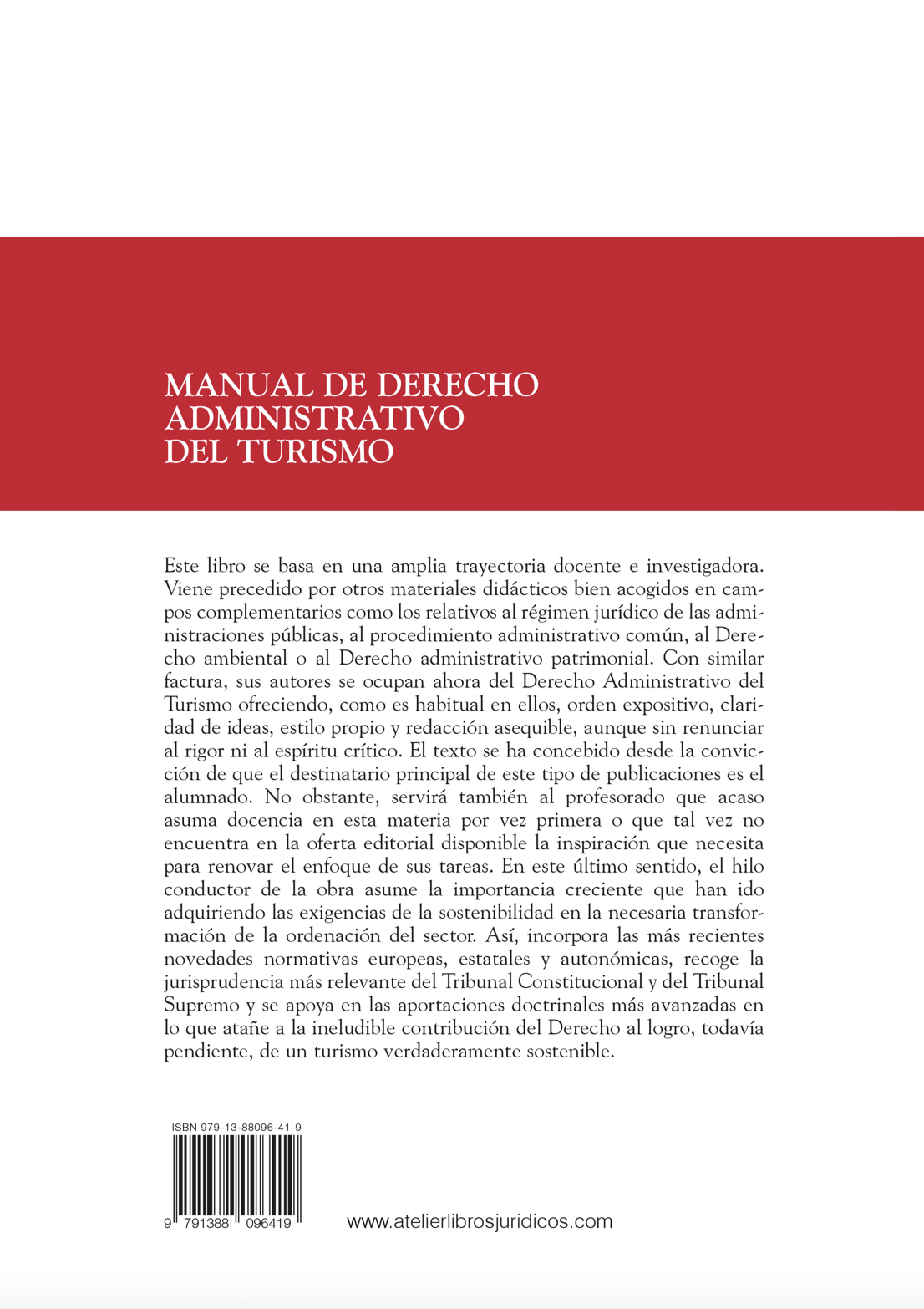 MANUAL DE DERECHO ADMINISTRATIVO DEL TURISMO

Este libro se basa en una amplia trayectoria docente e investigadora. Viene precedido por otros materiales didácticos bien acogidos en campos complementarios como los relativos al régimen jurídico de las administraciones públicas, al procedimiento administrativo común, al Derecho ambiental o al Derecho administrativo patrimonial. Con similar factura, sus autores se ocupan ahora del Derecho Administrativo del Turismo ofreciendo, como es habitual en ellos, orden expositivo, claridad de ideas, estilo propio y redacción asequible, aunque sin renunciar al rigor ni al espíritu crítico. El texto se ha concebido desde la convicción de que el destinatario principal de este tipo de publicaciones es el alumnado. No obstante, servirá también al profesorado que acaso asuma docencia en esta materia por vez primera o que tal vez no encuentra en la oferta editorial disponible la inspiración que necesita para renovar el enfoque de sus tareas. En este último sentido, el hilo conductor de la obra asume la importancia creciente que han ido adquiriendo las exigencias de la sostenibilidad en la necesaria transformación de la ordenación del sector. Así, incorpora las más recientes novedades normativas europeas, estatales y autonómicas, recoge la jurisprudencia más relevante del Tribunal Constitucional y del Tribunal Supremo y se apoya en las aportaciones doctrinales más avanzadas en lo que atañe a la ineludible contribución del Derecho al logro, todavía pendiente, de un turismo verdaderamente sostenible.

ISBN 979-13-88096-41-9

9 791388 096419

www.atelierlibrosjuridicos.com